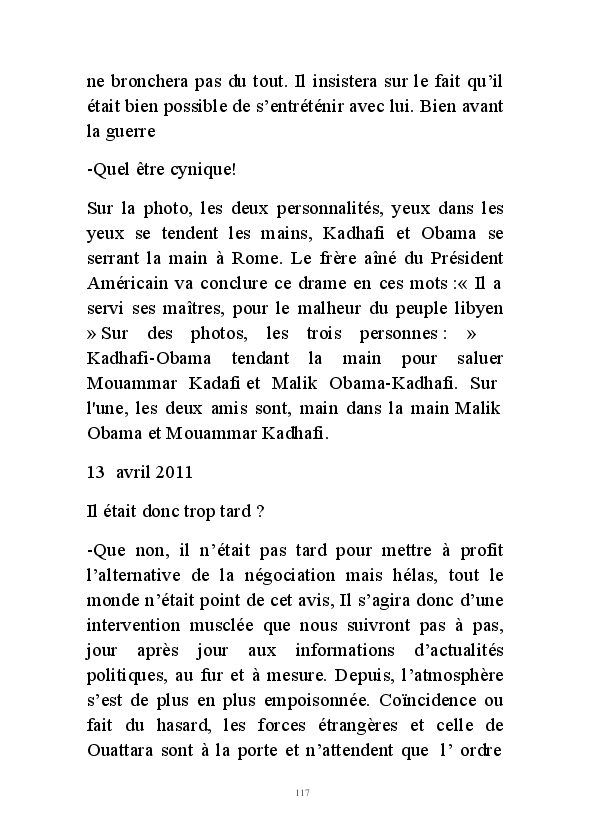 ne bronchera pas du tout. Il insistera sur le fait qu'il était bien possible de s'entréténir avec lui. Bien avant la guerre

-Quel être cynique!

Sur la photo, les deux personnalités, yeux dans les yeux se tendent les mains, Kadhafi et Obama se serrant la main à Rome. Le frère aîné du Président Américain va conclure ce drame en ces mots :« Il a servi ses maîtres, pour le malheur du peuple libyen » Sur des photos, les trois personnes : » Kadhafi-Obama tendant la main pour saluer Mouammar Kadafi et Malik Obama-Kadhafi. Sur l'une, les deux amis sont, main dans la main Malik Obama et Mouammar Kadhafi.

13 avril 2011

Il était donc trop tard ?

-Que non, il n'était pas tard pour mettre à profit l'alternative de la négociation mais hélas, tout le monde n'était point de cet avis, Il s'agira donc d'une intervention musclée que nous suivront pas à pas, jour après jour aux informations d'actualités politiques, au fur et à mesure. Depuis, l'atmosphère s'est de plus en plus empoisonnée. Coïncidence ou fait du hasard, les forces étrangères et celle de Ouattara sont à la porte et n'attendent que l' ordre

117